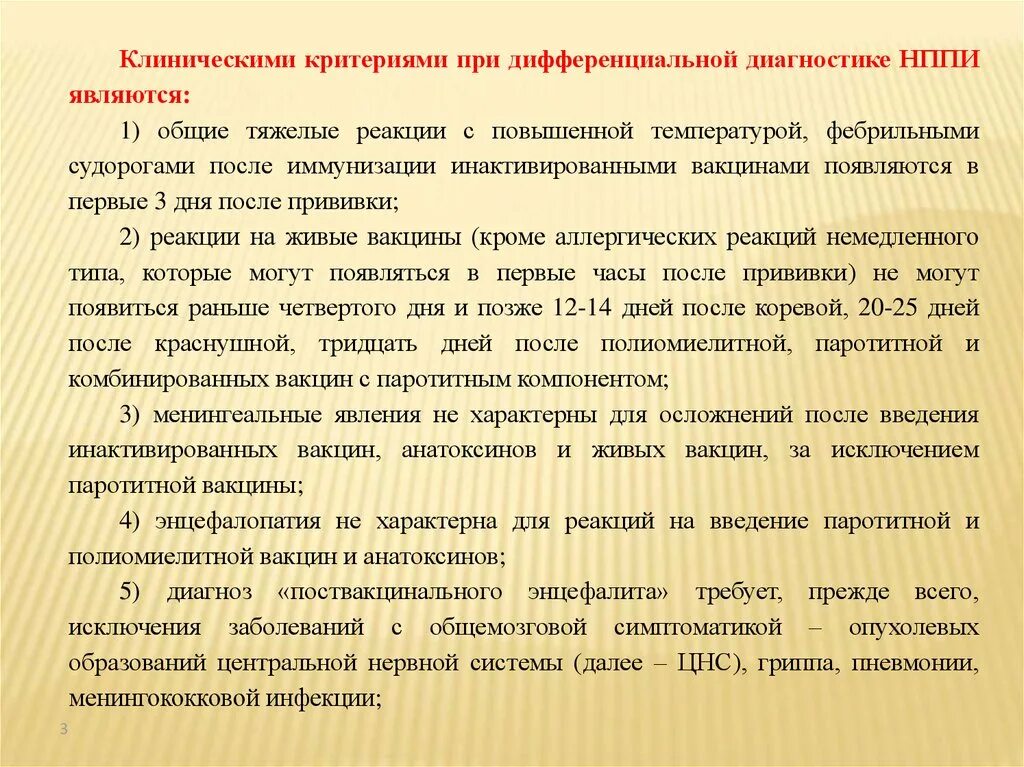 Клиническими критериями при дифференциальной диагностике НППИ являются:

1) общие тяжелые реакции с повышенной температурой, фебрильными судорогами после иммунизации инактивированными вакцинами появляются в первые 3 дня после прививки;

2) реакции на живые вакцины (кроме аллергических реакций немедленного типа, которые могут появляться в первые часы после прививки) не могут появиться раньше четвертого дня и позже 12-14 дней после коревой, 20-25 дней после краснушной, тридцать дней после полиомиелитной, паротитной и комбинированных вакцин с паротитным компонентом;

3) менингеальные явления не характерны для осложнений после введения инактивированных вакцин, анатоксинов и живых вакцин, за исключением паротитной вакцины;

4) энцефалопатия не характерна для реакций на введение паротитной и полиомиелитной вакцин и анатоксинов;

5) диагноз «поствакцинального энцефалита» требует, прежде всего, исключения заболеваний с общемозговой симптоматикой – опухолевых образований центральной нервной системы (далее – ЦНС), гриппа, пневмонии, менингококковой инфекции;

3